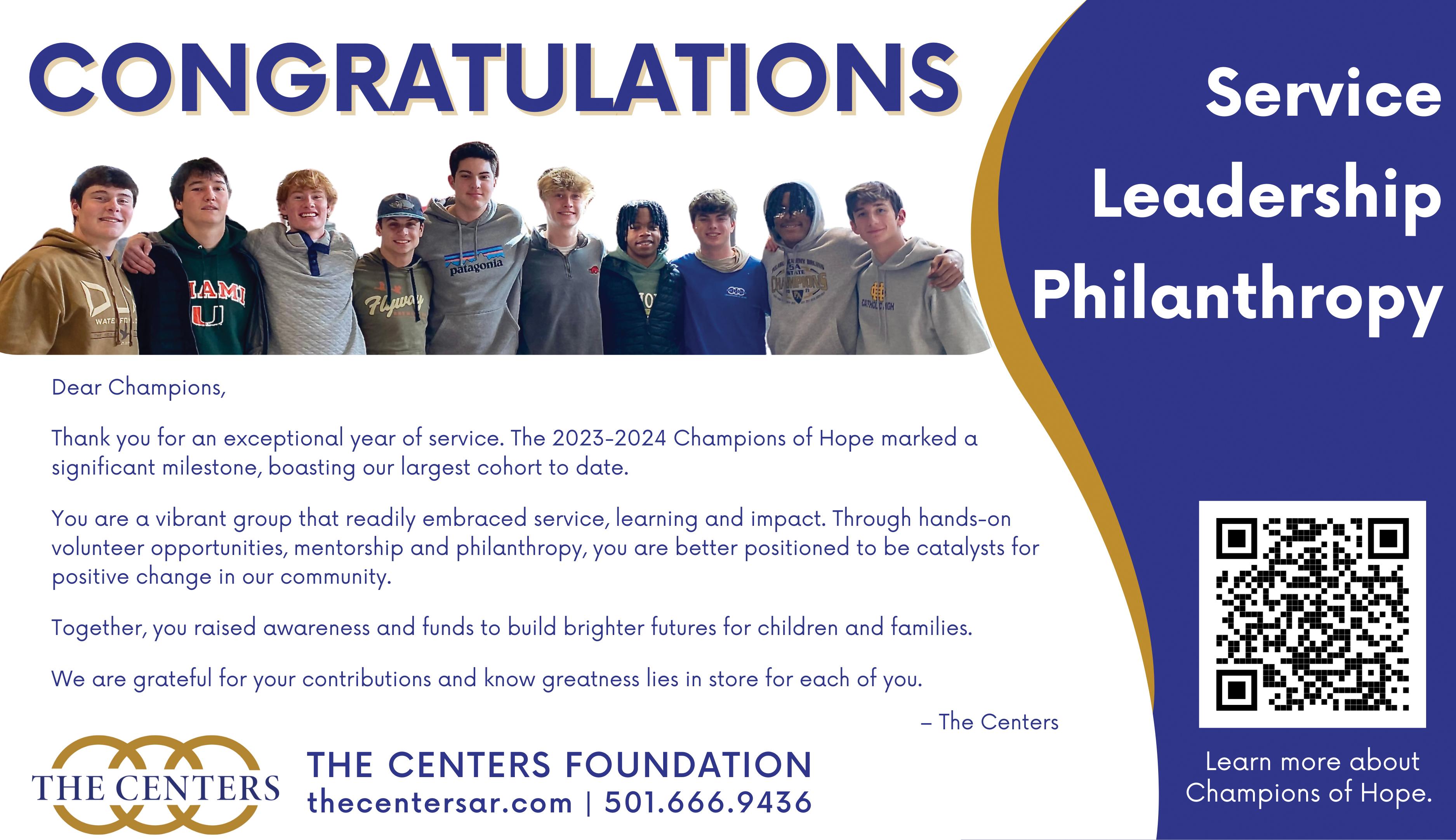 CONGRATULATIONS

Dear Champions,

Thank you for an exceptional year of service. The 2023-2024 Champions of Hope marked a significant milestone, boasting our largest cohort to date.

You are a vibrant group that readily embraced service, learning and impact. Through hands-on volunteer opportunities, mentorship and philanthropy, you are better positioned to be catalysts for positive change in our community.

Together, you raised awareness and funds to build brighter futures for children and families.

We are grateful for your contributions and know greatness lies in store for each of you.

– The Centers

THE CENTERS

THE CENTERS FOUNDATION
thecentersar.com | 501.666.9436

Service
Leadership
Philanthropy

Learn more about
Champions of Hope.